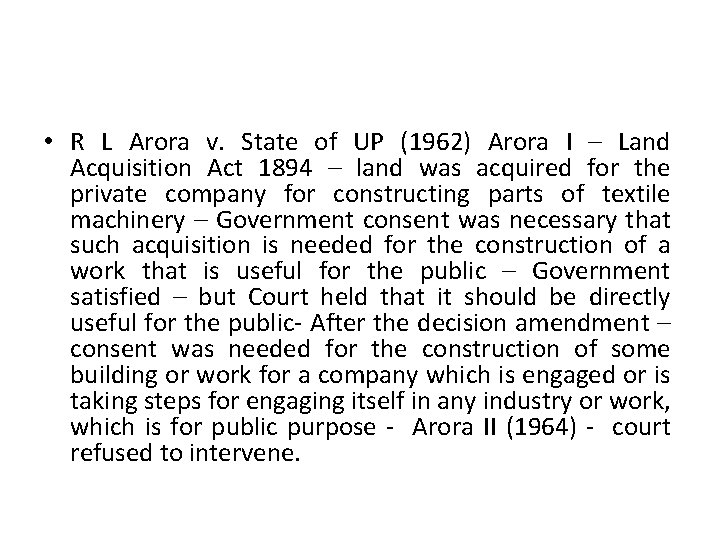 • R L Arora v. State of UP (1962) Arora I – Land Acquisition Act 1894 – land was acquired for the private company for constructing parts of textile machinery – Government consent was necessary that such acquisition is needed for the construction of a work that is useful for the public – Government satisfied – but Court held that it should be directly useful for the public- After the decision amendment – consent was needed for the construction of some building or work for a company which is engaged or is taking steps for engaging itself in any industry or work, which is for public purpose - Arora II (1964) - court refused to intervene.